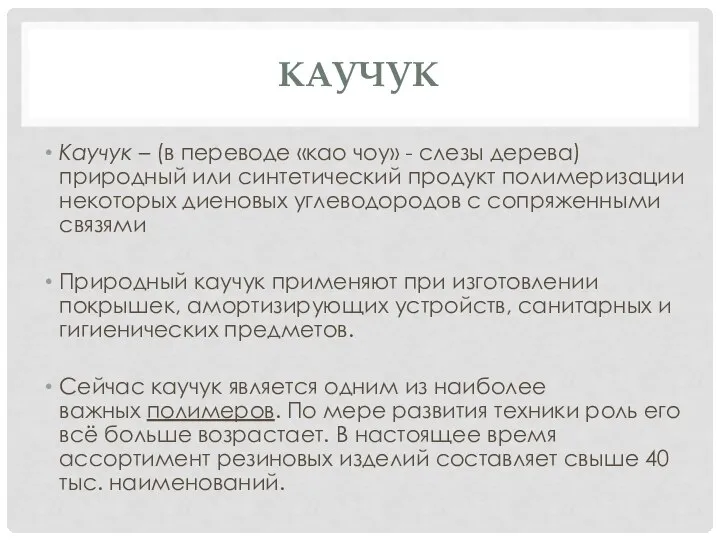 КАУЧУК

• Каучук – (в переводе «као чоу» - слезы дерева) природный или синтетический продукт полимеризации некоторых диеновых углеводородов с сопряженными связями

• Природный каучук применяют при изготовлении покрышек, амортизирующих устройств, санитарных и гигиенических предметов.

• Сейчас каучук является одним из наиболее важных полимеров. По мере развития техники роль его всё больше возрастает. В настоящее время ассортимент резиновых изделий составляет свыше 40 тыс. наименований.